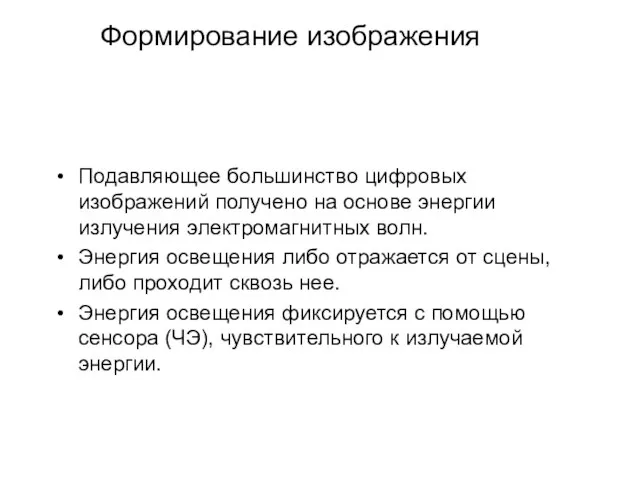 Формирование изображения

• Подавляющее большинство цифровых изображений получено на основе энергии излучения электромагнитных волн.

• Энергия освещения либо отражается от сцены, либо проходит сквозь нее.

• Энергия освещения фиксируется с помощью сенсора (ЧЭ), чувствительного к излучаемой энергии.